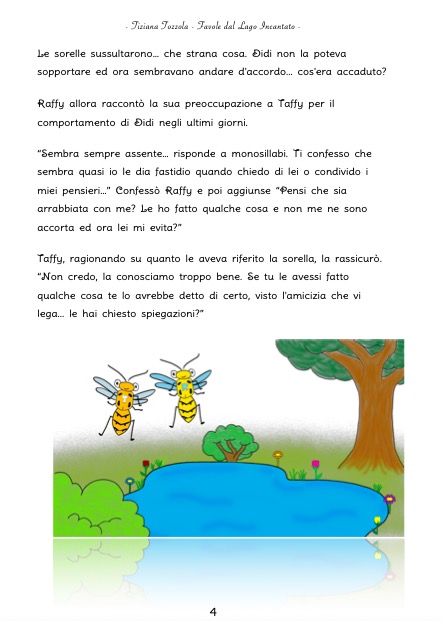 - Tiziana Tozzola - Favole dal Lago Incantato -

Le sorelle sussultarono... che strana cosa. Didi non la poteva sopportare ed ora sembravano andare d'accordo... cos'era accaduto?

Raffy allora raccontò la sua preoccupazione a Taffy per il comportamento di Didi negli ultimi giorni.

"Sembra sempre assente... risponde a monosillabi. Ti confesso che sembra quasi io le dia fastidio quando chiedo di lei o condivido i miei pensieri..." Confessò Raffy e poi aggiunse "Pensi che sia arrabbiata con me? Le ho fatto qualche cosa e non me ne sono accorta ed ora lei mi evita?"

Taffy, ragionando su quanto le aveva riferito la sorella, la rassicurò. "Non credo, la conosciamo troppo bene. Se tu le avessi fatto qualche cosa te lo avrebbe detto di certo, visto l'amicizia che vi lega... le hai chiesto spiegazioni?"

4